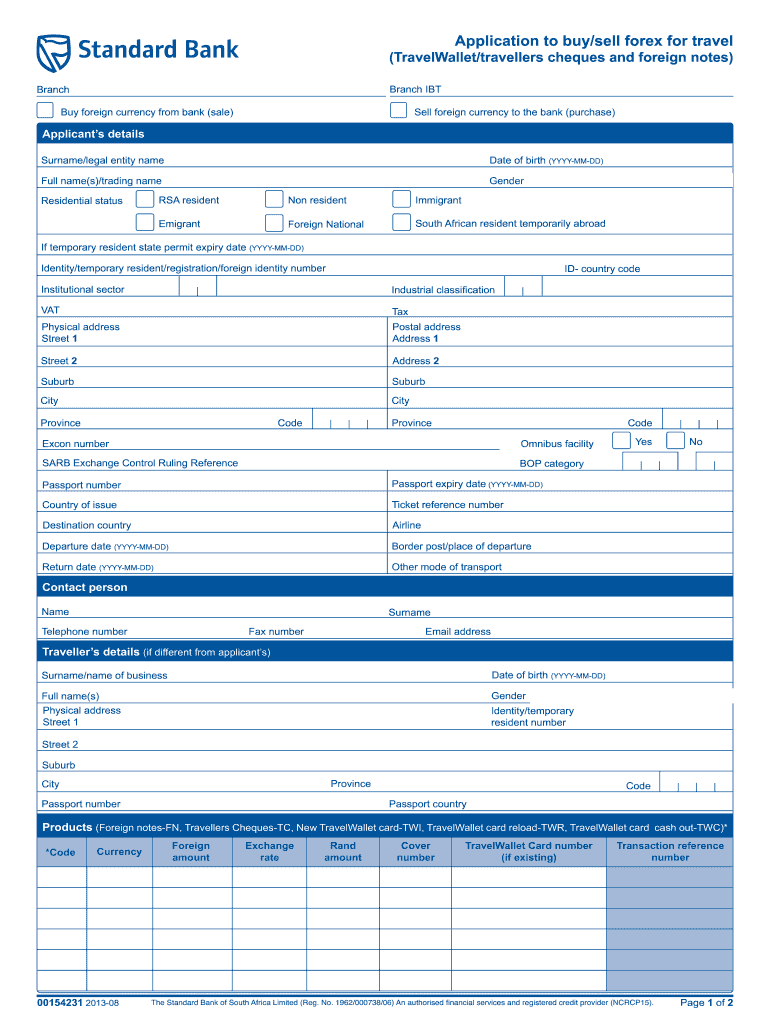 Standard Bank

Application to buy/sell forex for travel
(TravelWallet/travellers cheques and foreign notes)

Branch
Branch IBT

Buy foreign currency from bank (sale)
Sell foreign currency to the bank (purchase)

Applicant's details

Surname/legal entity name
Date of birth (YYYY-MM-DD)
Full name(s)/trading name
Gender
Residential status
RSA resident
Non resident
Immigrant
Emigrant
Foreign National
South African resident temporarily abroad
If temporary resident state permit expiry date (YYYY-MM-DD)
Identity/temporary resident/registration/foreign identity number
ID- country code
Institutional sector
Industrial classification
VAT
Tax
Physical address
Street 1
Postal address
Address 1
Street 2
Address 2
Suburb
Suburb
City
City
Province
Code
Province
Code
Excon number
Omnibus facility
Yes
No
SARB Exchange Control Ruling Reference
BOP category
Passport number
Passport expiry date (YYYY-MM-DD)
Country of issue
Ticket reference number
Destination country
Airline
Departure date (YYYY-MM-DD)
Border post/place of departure
Return date (YYYY-MM-DD)
Other mode of transport

Contact person

Name
Surname
Telephone number
Fax number
Email address

Traveller's details (if different from applicant's)

Surname/name of business
Date of birth (YYYY-MM-DD)
Full name(s)
Gender
Physical address
Street 1
Identity/temporary resident number
Street 2
Suburb
City
Province
Code
Passport number
Passport country

Products (Foreign notes-FN, Travellers Cheques-TC, New TravelWallet card-TWI, TravelWallet card reload-TWR, TravelWallet card cash out-TWC)*

| *Code | Currency | Foreign amount | Exchange rate | Rand amount | Cover number | TravelWallet Card number (if existing) | Transaction reference number |
|---|---|---|---|---|---|---|---|
| | | | | | | | |
| | | | | | | | |
| | | | | | | | |
| | | | | | | | |
| | | | | | | | |
| | | | | | | | |

00154231 2013-08
The Standard Bank of South Africa Limited (Reg. No. 1962/000738/06) An authorised financial services and registered credit provider (NCRCP15).
Page 1 of 2